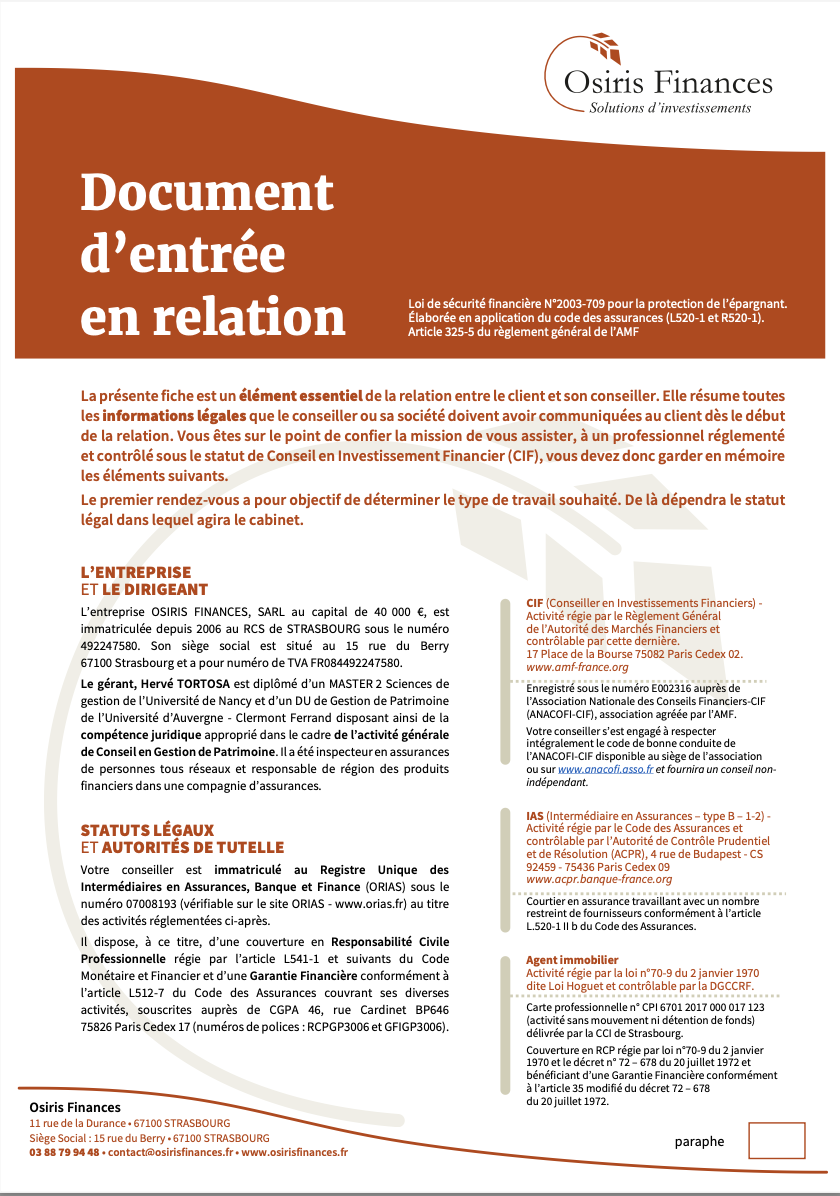 Osiris Finances
Solutions d'investissements

Document d'entrée en relation

Loi de sécurité financière N°2003-709 pour la protection de l'épargnant. Élaborée en application du code des assurances (L520-1 et R520-1). Article 325-5 du règlement général de l'AMF

La présente fiche est un élément essentiel de la relation entre le client et son conseiller. Elle résume toutes les informations légales que le conseiller ou sa société doivent avoir communiquées au client dès le début de la relation. Vous êtes sur le point de confier la mission de vous assister, à un professionnel réglementé et contrôlé sous le statut de Conseil en Investissement Financier (CIF), vous devez donc garder en mémoire les éléments suivants.

Le premier rendez-vous a pour objectif de déterminer le type de travail souhaité. De là dépendra le statut légal dans lequel agira le cabinet.

L'ENTREPRISE ET LE DIRIGEANT

L'entreprise OSIRIS FINANCES, SARL au capital de 40 000 €, est immatriculée depuis 2006 au RCS de STRASBOURG sous le numéro 492247580. Son siège social est situé au 15 rue du Berry 67100 Strasbourg et a pour numéro de TVA FR084492247580.

Le gérant, Hervé TORTOSA est diplômé d'un MASTER 2 Sciences de gestion de l'Université de Nancy et d'un DU de Gestion de Patrimoine de l'Université d'Auvergne - Clermont Ferrand disposant ainsi de la compétence juridique approprié dans le cadre de l'activité générale de Conseil en Gestion de Patrimoine. Il a été inspecteur en assurances de personnes tous réseaux et responsable de région des produits financiers dans une compagnie d'assurances.

STATUTS LÉGAUX ET AUTORITÉS DE TUTELLE

Votre conseiller est immatriculé au Registre Unique des Intermédiaires en Assurances, Banque et Finance (ORIAS) sous le numéro 07008193 (vérifiable sur le site ORIAS - www.orias.fr) au titre des activités réglementées ci-après.

Il dispose, à ce titre, d'une couverture en Responsabilité Civile Professionnelle régie par l'article L541-1 et suivants du Code Monétaire et Financier et d'une Garantie Financière conformément à l'article L512-7 du Code des Assurances couvrant ses diverses activités, souscrites auprès de CGPA 46, rue Cardinet BP646 75826 Paris Cedex 17 (numéros de polices : RCPGP3006 et GFIGP3006).

CIF (Conseiller en Investissements Financiers) - Activité régie par le Règlement Général de l'Autorité des Marchés Financiers et contrôlable par cette dernière. 17 Place de la Bourse 75082 Paris Cedex 02. www.amf-france.org

Enregistré sous le numéro E002316 auprès de l'Association Nationale des Conseils Financiers-CIF (ANACOFI-CIF), association agréée par l'AMF.

Votre conseiller s'est engagé à respecter intégralement le code de bonne conduite de l'ANACOFI-CIF disponible au siège de l'association ou sur www.anacofi.asso.fr et fournira un conseil non-indépendant.

IAS (Intermédiaire en Assurances – type B – 1-2) - Activité régie par le Code des Assurances et contrôlable par l'Autorité de Contrôle Prudentiel et de Résolution (ACPR), 4 rue de Budapest - CS 92459 - 75436 Paris Cedex 09 www.acpr.banque-france.org

Courtier en assurance travaillant avec un nombre restreint de fournisseurs conformément à l'article L.520-1 II b du Code des Assurances.

Agent immobilier
Activité régie par la loi n°70-9 du 2 janvier 1970 dite Loi Hoguet et contrôlable par la DGCCRF.

Carte professionnelle n° CPI 6701 2017 000 017 123 (activité sans mouvement ni détention de fonds) délivrée par la CCI de Strasbourg.

Couverture en RCP régie par loi n°70-9 du 2 janvier 1970 et le décret n° 72 – 678 du 20 juillet 1972 et bénéficiant d'une Garantie Financière conformément à l'article 35 modifié du décret 72 – 678 du 20 juillet 1972.

Osiris Finances
11 rue de la Durance • 67100 STRASBOURG
Siège Social : 15 rue du Berry • 67100 STRASBOURG
03 88 79 94 48 • contact@osirisfinances.fr • www.osirisfinances.fr

paraphe